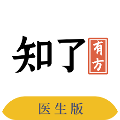 知了

有方

医生版